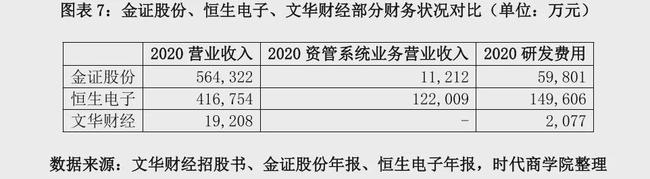 图表 7：金证股份、恒生电子、文华财经部分财务状况对比（单位：万元）

|  | 2020 营业收入 | 2020 资管系统业务营业收入 | 2020 研发费用 |
|---|---|---|---|
| 金证股份 | 564,322 | 11,212 | 59,801 |
| 恒生电子 | 416,754 | 122,009 | 149,606 |
| 文华财经 | 19,208 | - | 2,077 |

数据来源：文华财经招股书、金证股份年报、恒生电子年报，时代商学院整理